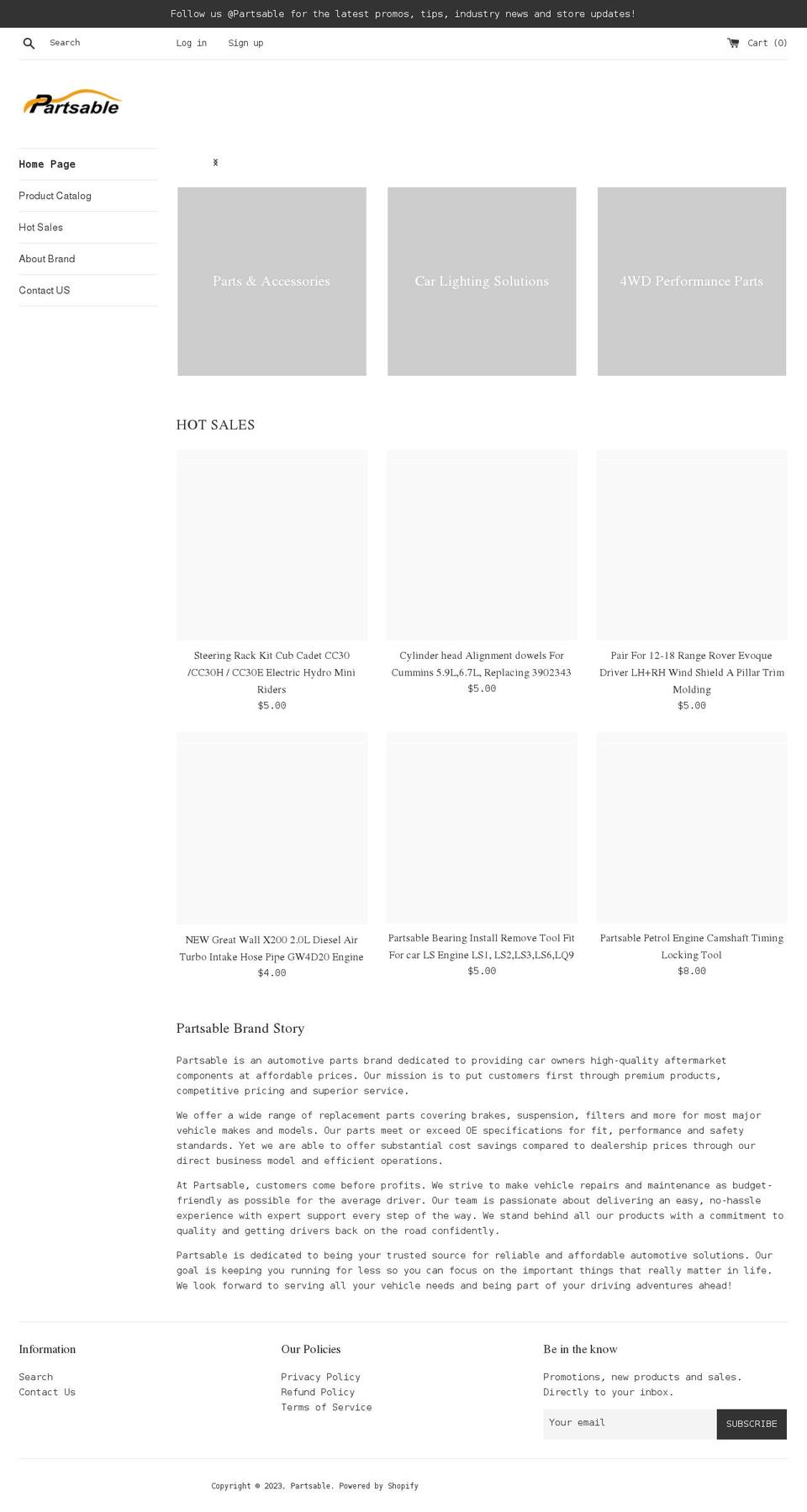 Follow us @Partsable for the latest promos, tips, industry news and store updates!

Search

Log in Sign up

Cart (0)

Partsable

Home Page

Product Catalog

Hot Sales

About Brand

Contact US

Parts & Accessories

Car Lighting Solutions

4WD Performance Parts

HOT SALES

Steering Rack Kit Cub Cadet CC30 /CC30H / CC30E Electric Hydro Mini Riders
$5.00

Cylinder head Alignment dowels For Cummins 5.9L,6.7L, Replacing 3902343
$5.00

Pair For 12-18 Range Rover Evoque Driver LH+RH Wind Shield A Pillar Trim Molding
$5.00

NEW Great Wall X200 2.0L Diesel Air Turbo Intake Hose Pipe GW4D20 Engine
$4.00

Partsable Bearing Install Remove Tool Fit For car LS Engine LS1, LS2,LS3,LS6,LQ9
$5.00

Partsable Petrol Engine Camshaft Timing Locking Tool
$8.00

Partsable Brand Story

Partsable is an automotive parts brand dedicated to providing car owners high-quality aftermarket components at affordable prices. Our mission is to put customers first through premium products, competitive pricing and superior service.

We offer a wide range of replacement parts covering brakes, suspension, filters and more for most major vehicle makes and models. Our parts meet or exceed OE specifications for fit, performance and safety standards. Yet we are able to offer substantial cost savings compared to dealership prices through our direct business model and efficient operations.

At Partsable, customers come before profits. We strive to make vehicle repairs and maintenance as budget-friendly as possible for the average driver. Our team is passionate about delivering an easy, no-hassle experience with expert support every step of the way. We stand behind all our products with a commitment to quality and getting drivers back on the road confidently.

Partsable is dedicated to being your trusted source for reliable and affordable automotive solutions. Our goal is keeping you running for less so you can focus on the important things that really matter in life. We look forward to serving all your vehicle needs and being part of your driving adventures ahead!

Information

Search
Contact Us

Our Policies

Privacy Policy
Refund Policy
Terms of Service

Be in the know

Promotions, new products and sales. Directly to your inbox.

Your email

SUBSCRIBE

Copyright © 2023, Partsable. Powered by Shopify